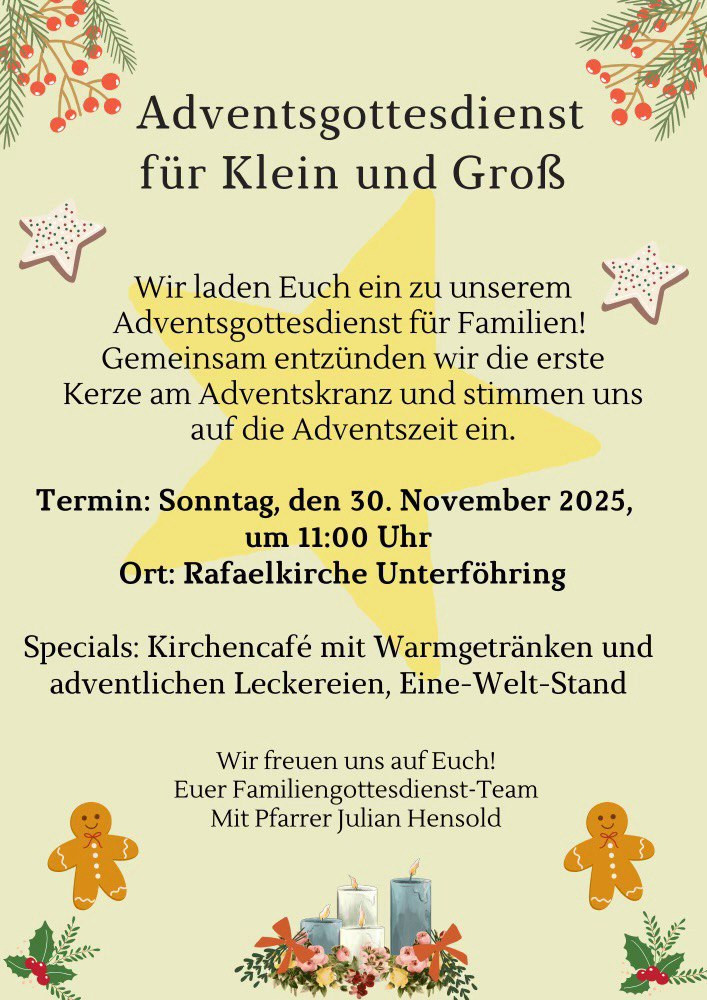 Adventsgottesdienst
für Klein und Groß

Wir laden Euch ein zu unserem Adventsgottesdienst für Familien! Gemeinsam entzünden wir die erste Kerze am Adventskranz und stimmen uns auf die Adventszeit ein.

Termin: Sonntag, den 30. November 2025, um 11:00 Uhr
Ort: Rafaelkirche Unterföhring

Specials: Kirchencafé mit Warmgetränken und adventlichen Leckereien, Eine-Welt-Stand

Wir freuen uns auf Euch!
Euer Familiengottesdienst-Team
Mit Pfarrer Julian Hensold